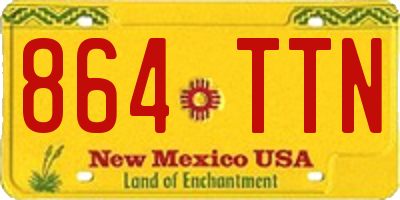 864 TTN

New Mexico USA

Land of Enchantment